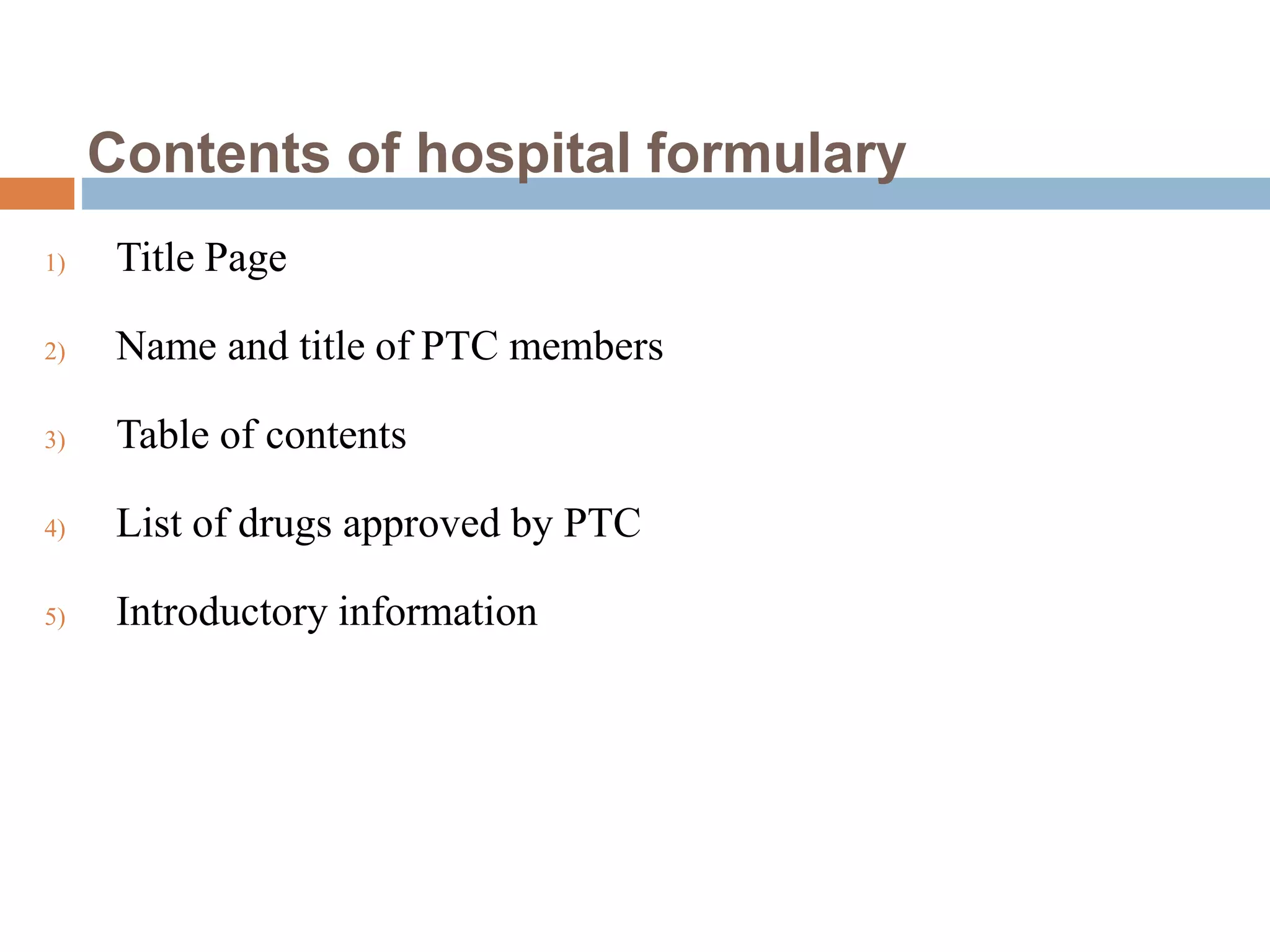 Contents of hospital formulary

1) Title Page

2) Name and title of PTC members

3) Table of contents

4) List of drugs approved by PTC

5) Introductory information